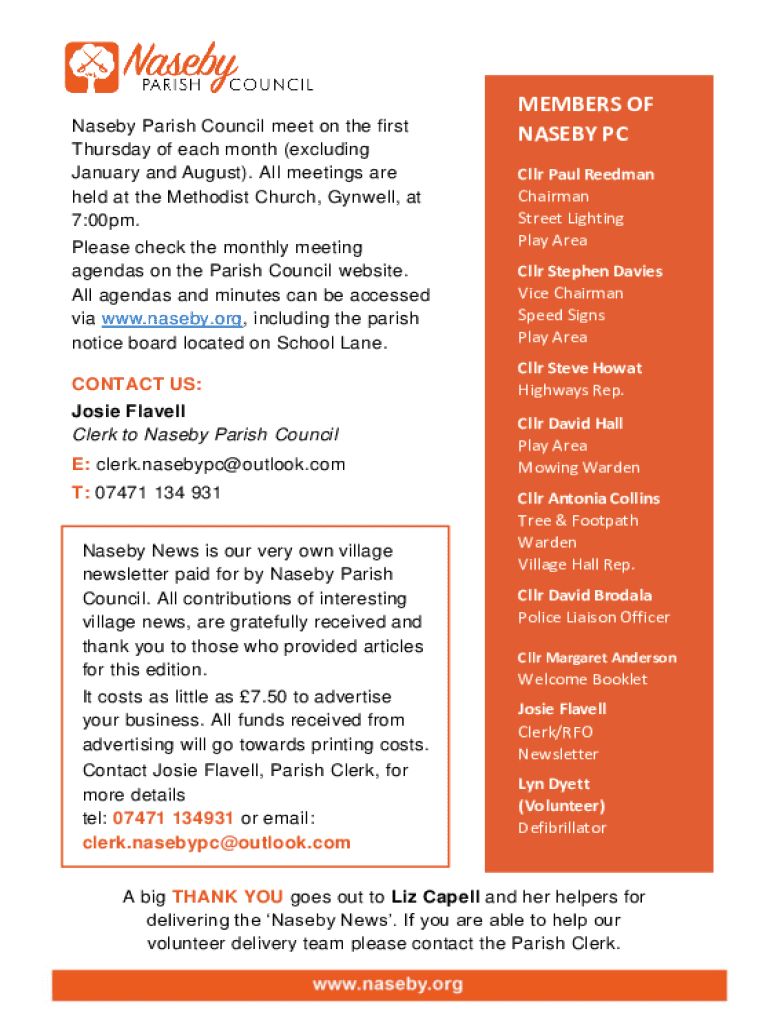 Naseby PARISH COUNCIL

Naseby Parish Council meet on the first Thursday of each month (excluding January and August). All meetings are held at the Methodist Church, Gynwell, at 7:00pm.

Please check the monthly meeting agendas on the Parish Council website. All agendas and minutes can be accessed via www.naseby.org, including the parish notice board located on School Lane.

CONTACT US:
Josie Flavell
Clerk to Naseby Parish Council
E: clerk.nasebypc@outlook.com
T: 07471 134 931

Naseby News is our very own village newsletter paid for by Naseby Parish Council. All contributions of interesting village news, are gratefully received and thank you to those who provided articles for this edition.

It costs as little as £7.50 to advertise your business. All funds received from advertising will go towards printing costs. Contact Josie Flavell, Parish Clerk, for more details
tel: 07471 134931 or email:
clerk.nasebypc@outlook.com

MEMBERS OF NASEBY PC

Cllr Paul Reedman
Chairman
Street Lighting
Play Area

Cllr Stephen Davies
Vice Chairman
Speed Signs
Play Area

Cllr Steve Howat
Highways Rep.

Cllr David Hall
Play Area
Mowing Warden

Cllr Antonia Collins
Tree & Footpath Warden
Village Hall Rep.

Cllr David Brodala
Police Liaison Officer

Cllr Margaret Anderson
Welcome Booklet

Josie Flavell
Clerk/RFO
Newsletter

Lyn Dyett
(Volunteer)
Defibrillator

A big THANK YOU goes out to Liz Capell and her helpers for delivering the 'Naseby News'. If you are able to help our volunteer delivery team please contact the Parish Clerk.

www.naseby.org